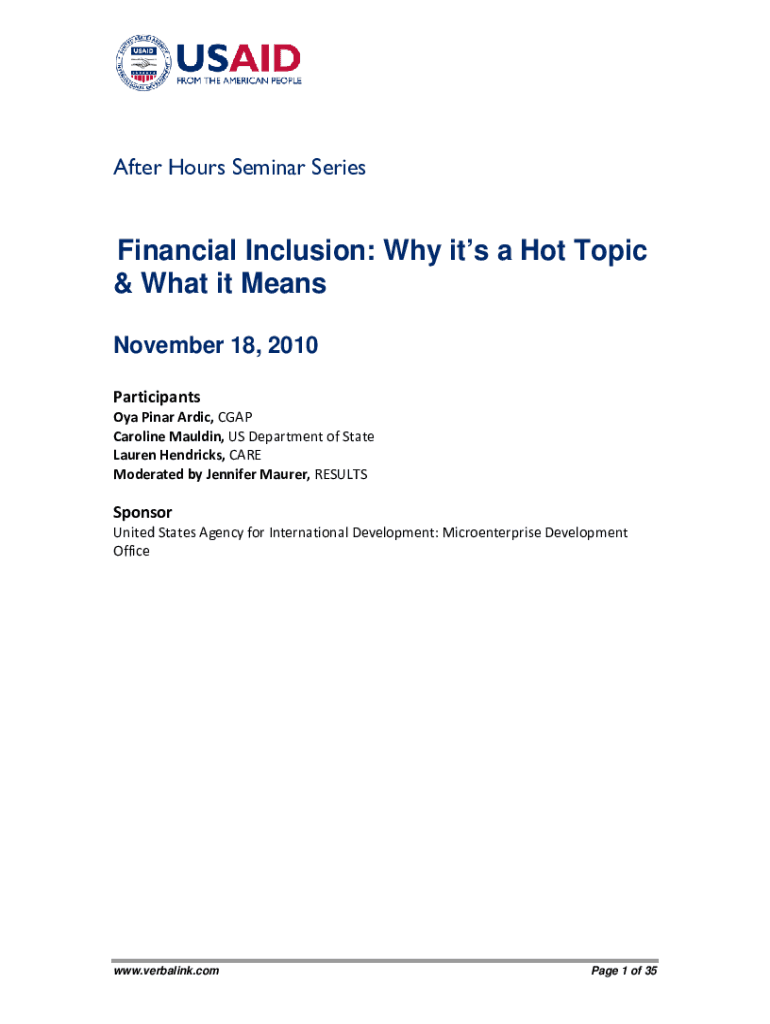 USAID
FROM THE AMERICAN PEOPLE

After Hours Seminar Series

Financial Inclusion: Why it's a Hot Topic & What it Means

November 18, 2010

Participants
Oya Pinar Ardic, CGAP
Caroline Mauldin, US Department of State
Lauren Hendricks, CARE
Moderated by Jennifer Maurer, RESULTS

Sponsor
United States Agency for International Development: Microenterprise Development Office

www.verbalink.com

Page 1 of 35